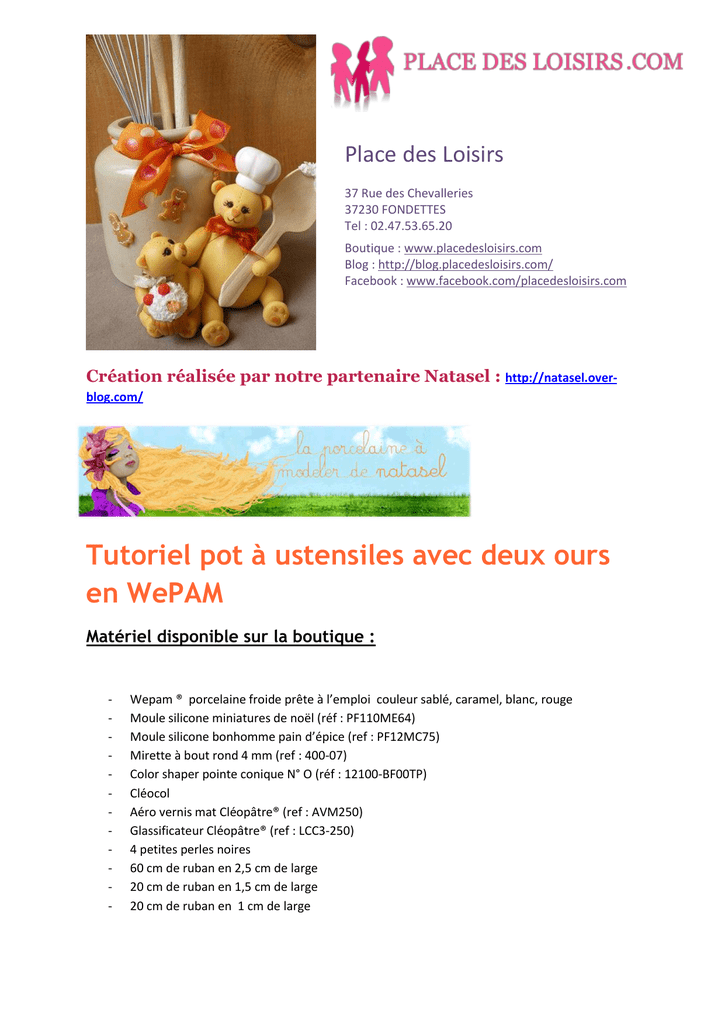 PLACE DES LOISIRS .COM

Place des Loisirs

37 Rue des Chevalleries
37230 FONDETTES
Tel : 02.47.53.65.20

Boutique : www.placedesloisirs.com
Blog : http://blog.placedesloisirs.com/
Facebook : www.facebook.com/placedesloisirs.com

Création réalisée par notre partenaire Natasel : http://natasel.over-blog.com/

la porcelaine à modeler de natasel

Tutoriel pot à ustensiles avec deux ours en WePAM

Matériel disponible sur la boutique :

- Wepam ® porcelaine froide prête à l'emploi couleur sablé, caramel, blanc, rouge
- Moule silicone miniatures de noël (réf : PF110ME64)
- Moule silicone bonhomme pain d'épice (ref : PF12MC75)
- Mirette à bout rond 4 mm (ref : 400-07)
- Color shaper pointe conique N° O (réf : 12100-BF00TP)
- Cléocol
- Aéro vernis mat Cléopâtre® (ref : AVM250)
- Glassificateur Cléopâtre® (ref : LCC3-250)
- 4 petites perles noires
- 60 cm de ruban en 2,5 cm de large
- 20 cm de ruban en 1,5 cm de large
- 20 cm de ruban en 1 cm de large